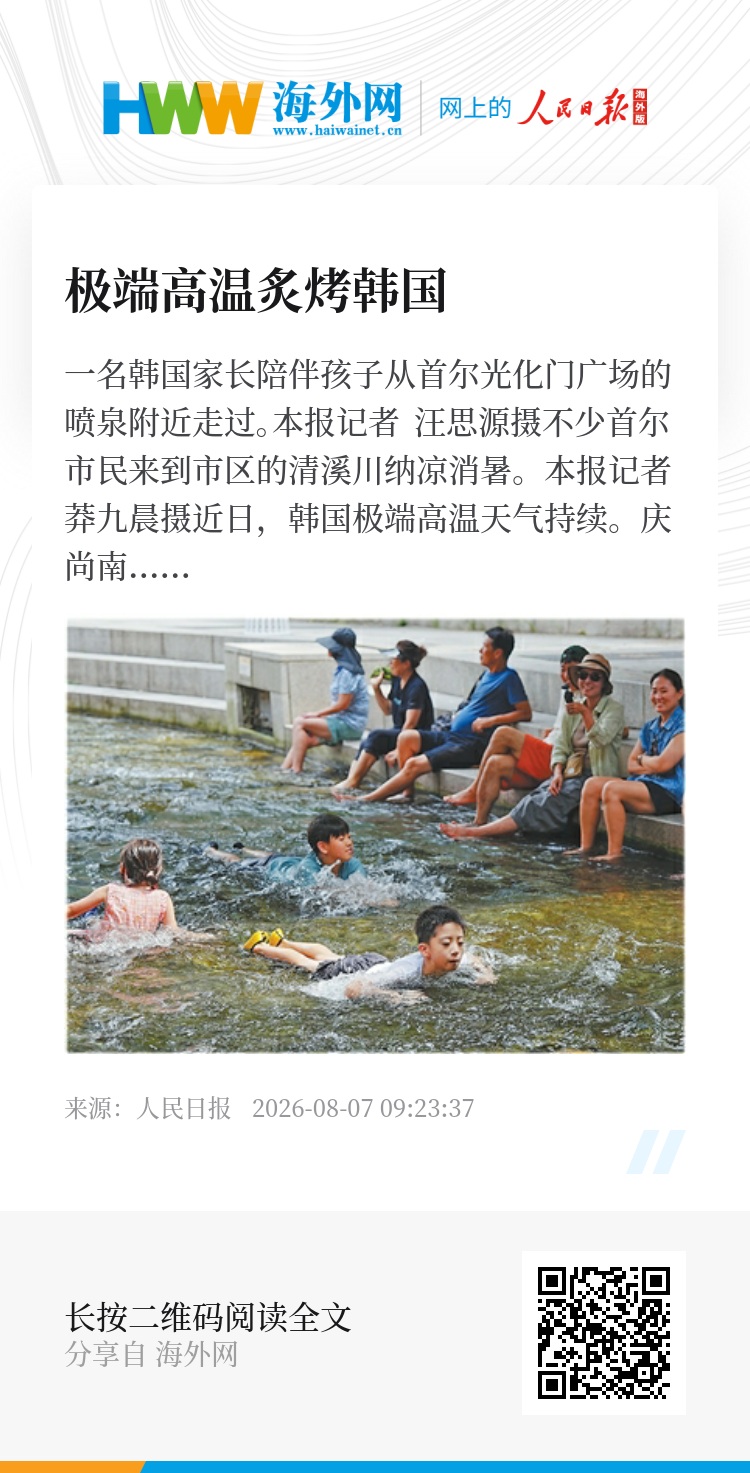 HWW 海外网
www.haiwainet.cn

网上的 人民日报 海外版

极端高温炙烤韩国

一名韩国家长陪伴孩子从首尔光化门广场的喷泉附近走过。本报记者 汪思源摄不少首尔市民来到市区的清溪川纳凉消暑。本报记者 莽九晨摄近日，韩国极端高温天气持续。庆尚南......

来源：人民日报 2026-08-07 09:23:37

长按二维码阅读全文
分享自 海外网